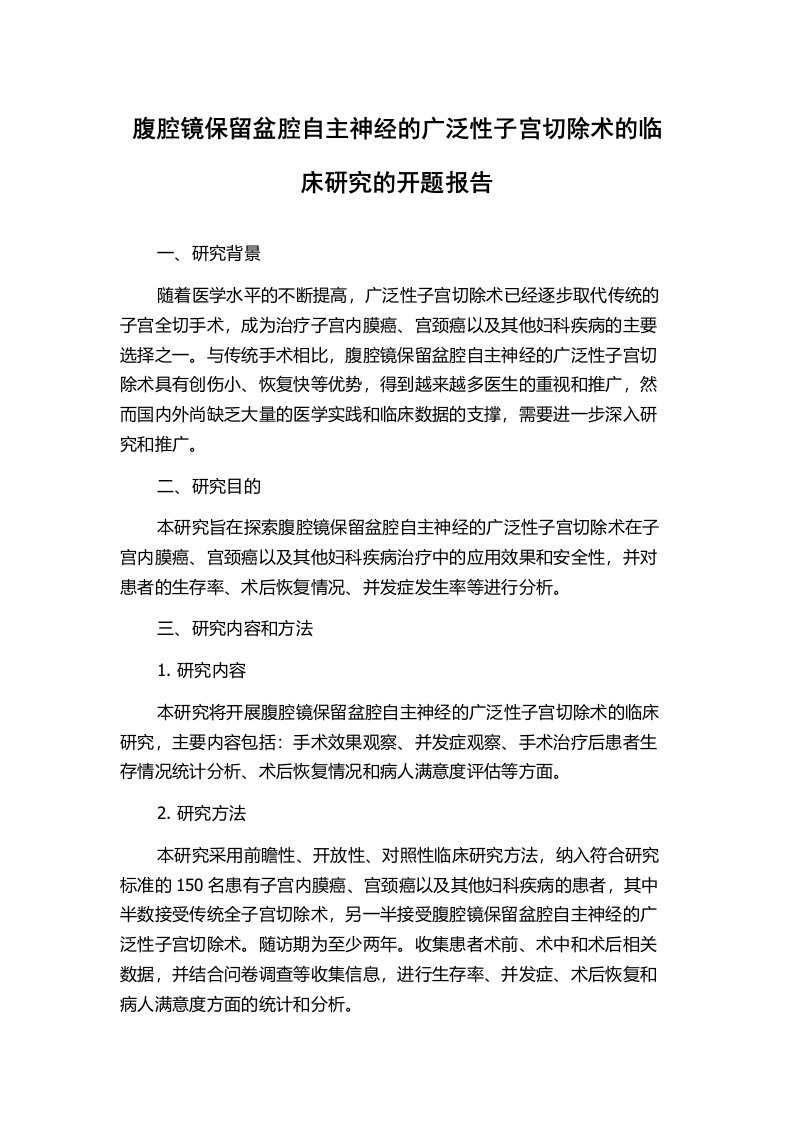 腹腔镜保留盆腔自主神经的广泛性子宫切除术的临床研究的开题报告

一、研究背景

随着医学水平的不断提高，广泛性子宫切除术已经逐步取代传统的子宫全切手术，成为治疗子宫内膜癌、宫颈癌以及其他妇科疾病的主要选择之一。与传统手术相比，腹腔镜保留盆腔自主神经的广泛性子宫切除术具有创伤小、恢复快等优势，得到越来越多医生的重视和推广，然而国内外尚缺乏大量的医学实践和临床数据的支撑，需要进一步深入研究和推广。

二、研究目的

本研究旨在探索腹腔镜保留盆腔自主神经的广泛性子宫切除术在子宫内膜癌、宫颈癌以及其他妇科疾病治疗中的应用效果和安全性，并对患者的生存率、术后恢复情况、并发症发生率等进行分析。

三、研究内容和方法

1. 研究内容

本研究将开展腹腔镜保留盆腔自主神经的广泛性子宫切除术的临床研究，主要内容包括：手术效果观察、并发症观察、手术治疗后患者生存情况统计分析、术后恢复情况和病人满意度评估等方面。

2. 研究方法

本研究采用前瞻性、开放性、对照性临床研究方法，纳入符合研究标准的 150 名患有子宫内膜癌、宫颈癌以及其他妇科疾病的患者，其中半数接受传统全子宫切除术，另一半接受腹腔镜保留盆腔自主神经的广泛性子宫切除术。随访期为至少两年。收集患者术前、术中和术后相关数据，并结合问卷调查等收集信息，进行生存率、并发症、术后恢复和病人满意度方面的统计和分析。